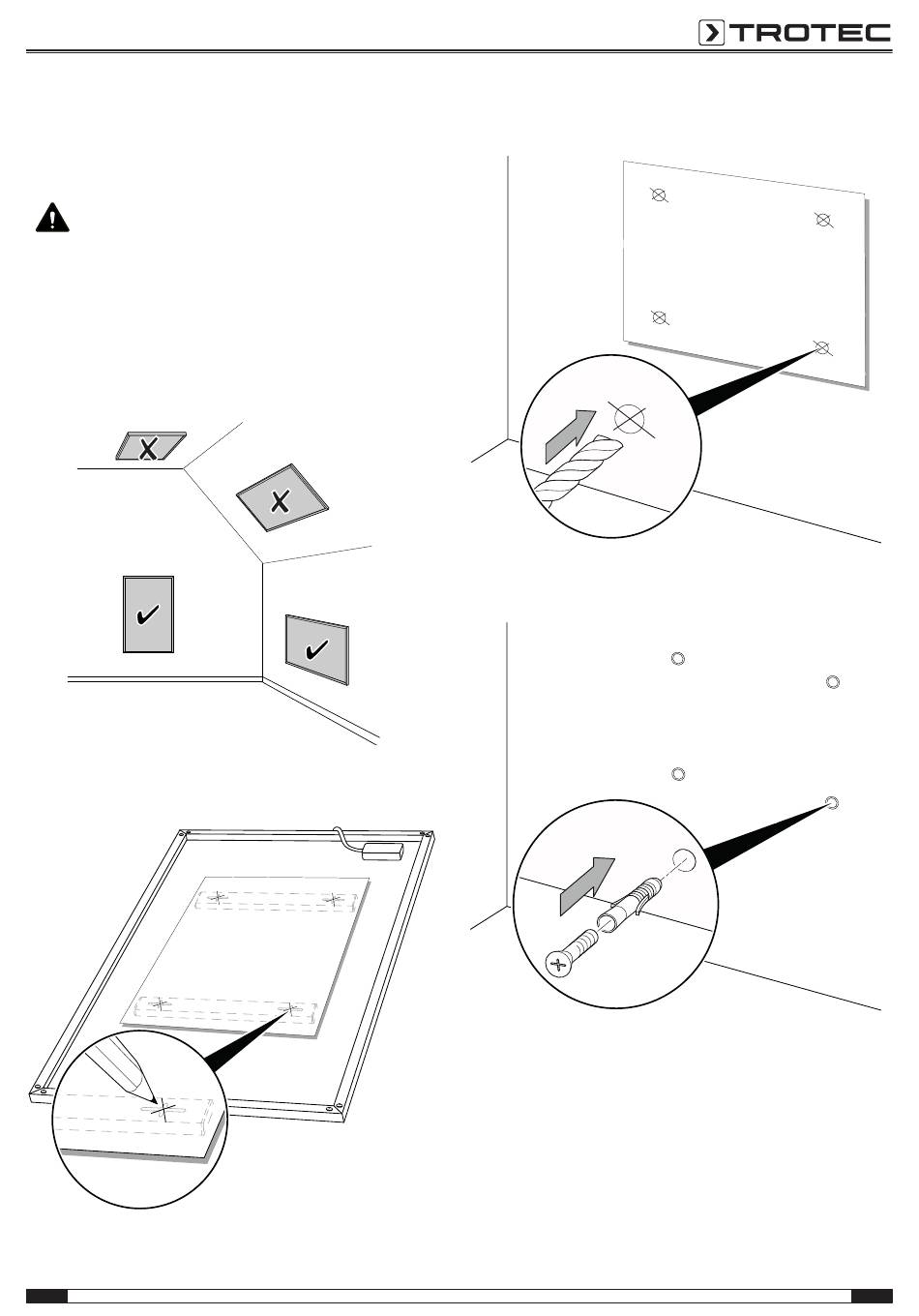 TROTEC